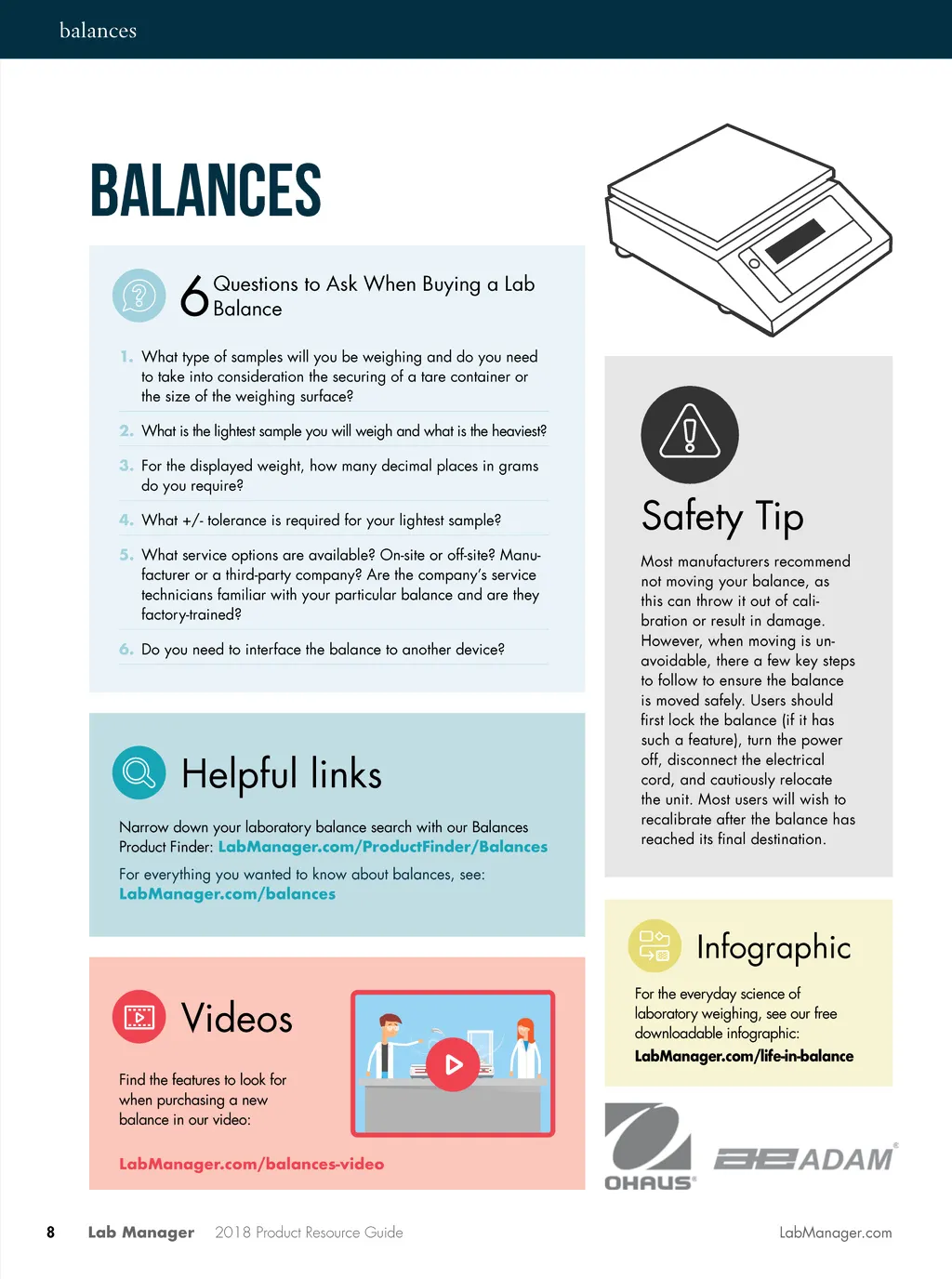 balances

BALANCES

6 Questions to Ask When Buying a Lab Balance

1. What type of samples will you be weighing and do you need to take into consideration the securing of a tare container or the size of the weighing surface?

2. What is the lightest sample you will weigh and what is the heaviest?

3. For the displayed weight, how many decimal places in grams do you require?

4. What +/- tolerance is required for your lightest sample?

5. What service options are available? On-site or off-site? Manufacturer or a third-party company? Are the company's service technicians familiar with your particular balance and are they factory-trained?

6. Do you need to interface the balance to another device?

Helpful links

Narrow down your laboratory balance search with our Balances Product Finder: LabManager.com/ProductFinder/Balances

For everything you wanted to know about balances, see: LabManager.com/balances

Videos

Find the features to look for when purchasing a new balance in our video:

LabManager.com/balances-video

Safety Tip

Most manufacturers recommend not moving your balance, as this can throw it out of calibration or result in damage. However, when moving is unavoidable, there a few key steps to follow to ensure the balance is moved safely. Users should first lock the balance (if it has such a feature), turn the power off, disconnect the electrical cord, and cautiously relocate the unit. Most users will wish to recalibrate after the balance has reached its final destination.

Infographic

For the everyday science of laboratory weighing, see our free downloadable infographic:

LabManager.com/life-in-balance

OHAUS

ADAM

8 Lab Manager 2018 Product Resource Guide LabManager.com